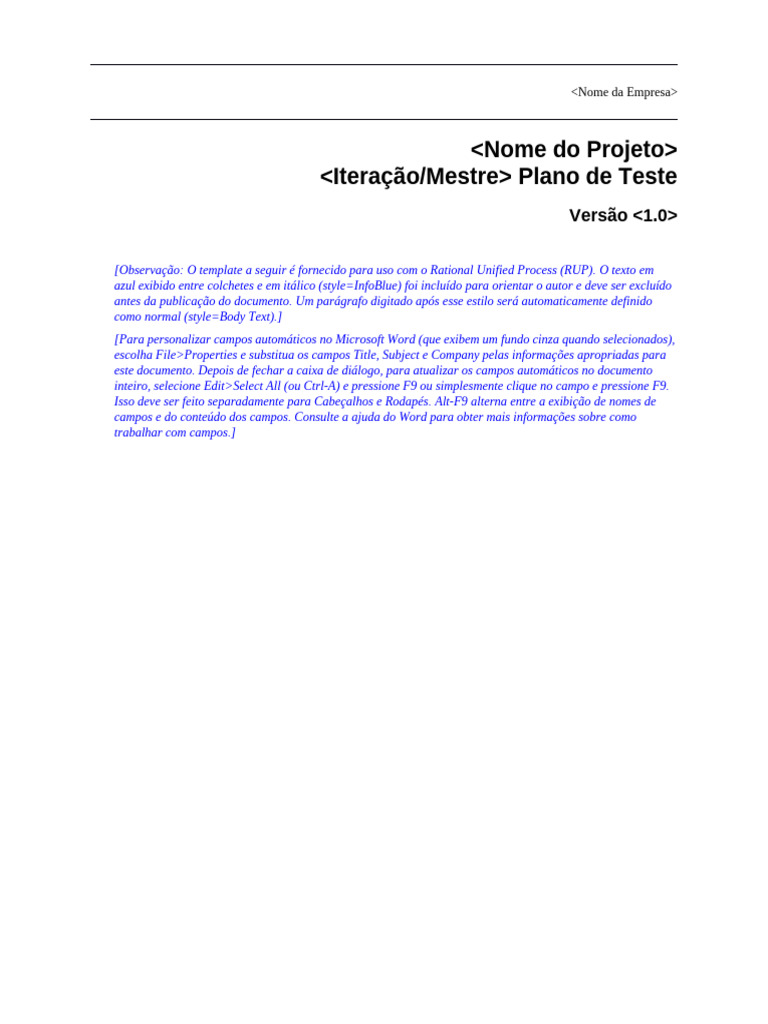 <Nome da Empresa>

<Nome do Projeto>
<Iteração/Mestre> Plano de Teste

Versão <1.0>

[Observação: O template a seguir é fornecido para uso com o Rational Unified Process (RUP). O texto em azul exibido entre colchetes e em itálico (style=InfoBlue) foi incluído para orientar o autor e deve ser excluído antes da publicação do documento. Um parágrafo digitado após esse estilo será automaticamente definido como normal (style=Body Text).]

[Para personalizar campos automáticos no Microsoft Word (que exibem um fundo cinza quando selecionados), escolha File>Properties e substitua os campos Title, Subject e Company pelas informações apropriadas para este documento. Depois de fechar a caixa de diálogo, para atualizar os campos automáticos no documento inteiro, selecione Edit>Select All (ou Ctrl-A) e pressione F9 ou simplesmente clique no campo e pressione F9. Isso deve ser feito separadamente para Cabeçalhos e Rodapés. Alt-F9 alterna entre a exibição de nomes de campos e do conteúdo dos campos. Consulte a ajuda do Word para obter mais informações sobre como trabalhar com campos.]